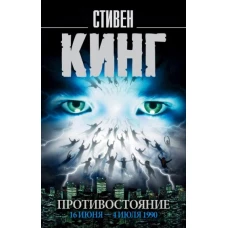 СТИВЕН
КИНГ

ПРОТИВОСТОЯНИЕ
16 ИЮНЯ — 4 ИЮЛЯ 1990